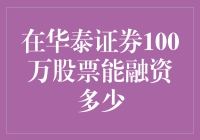 在华泰证券100万股票能融资多少